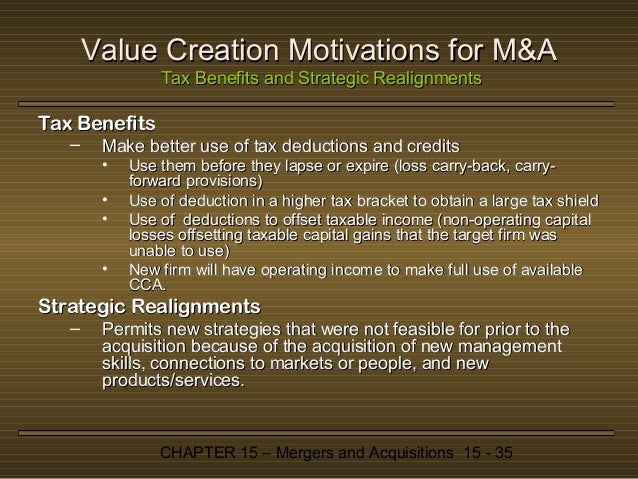 Value Creation Motivations for M&A

Tax Benefits and Strategic Realignments

Tax Benefits

– Make better use of tax deductions and credits

• Use them before they lapse or expire (loss carry-back, carry-forward provisions)

• Use of deduction in a higher tax bracket to obtain a large tax shield

• Use of deductions to offset taxable income (non-operating capital losses offsetting taxable capital gains that the target firm was unable to use)

• New firm will have operating income to make full use of available CCA.

Strategic Realignments

– Permits new strategies that were not feasible for prior to the acquisition because of the acquisition of new management skills, connections to markets or people, and new products/services.

CHAPTER 15 – Mergers and Acquisitions 15 - 35